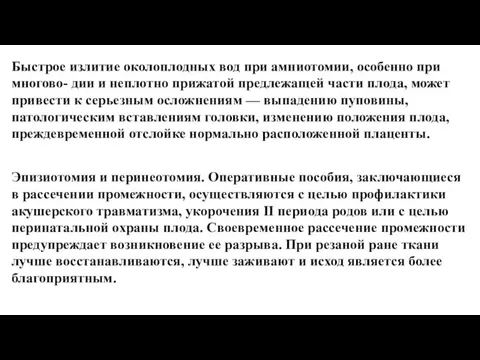 Быстрое излитие околоплодных вод при амниотомии, особенно при многово- дии и неплотно прижатой предлежащей части плода, может привести к серьезным осложнениям — выпадению пуповины, патологическим вставлениям головки, изменению положения плода, преждевременной отслойке нормально расположенной плаценты.

Эпизиотомия и перинеотомия. Оперативные пособия, заключающиеся в рассечении промежности, осуществляются с целью профилактики акушерского травматизма, укорочения II периода родов или с целью перинатальной охраны плода. Своевременное рассечение промежности предупреждает возникновение ее разрыва. При резаной ране ткани лучше восстанавливаются, лучше заживают и исход является более благоприятным.